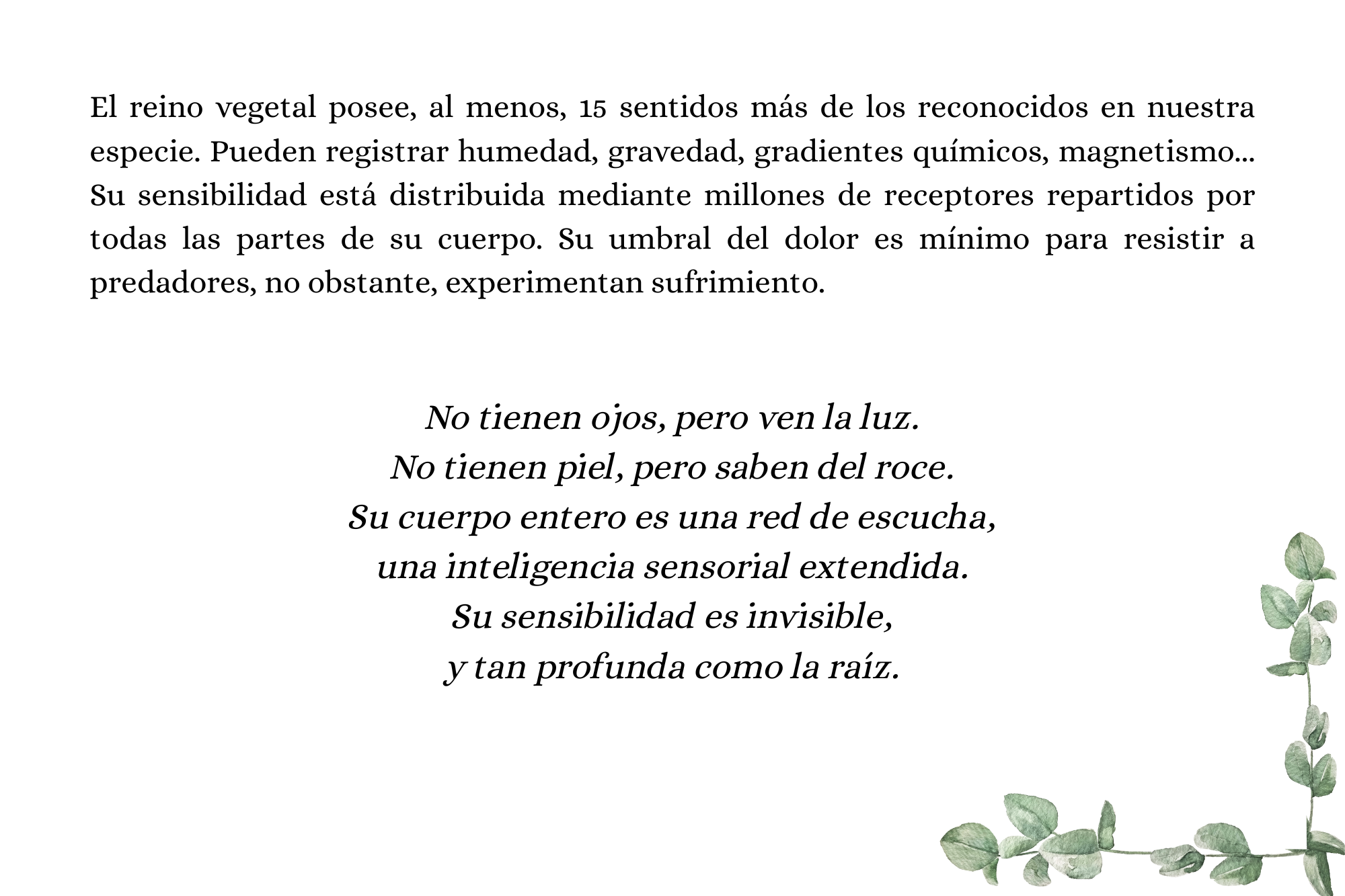 El reino vegetal posee, al menos, 15 sentidos más de los reconocidos en nuestra especie. Pueden registrar humedad, gravedad, gradientes químicos, magnetismo... Su sensibilidad está distribuida mediante millones de receptores repartidos por todas las partes de su cuerpo. Su umbral del dolor es mínimo para resistir a predadores, no obstante, experimentan sufrimiento.

No tienen ojos, pero ven la luz.
No tienen piel, pero saben del roce.
Su cuerpo entero es una red de escucha,
una inteligencia sensorial extendida.
Su sensibilidad es invisible,
y tan profunda como la raíz.